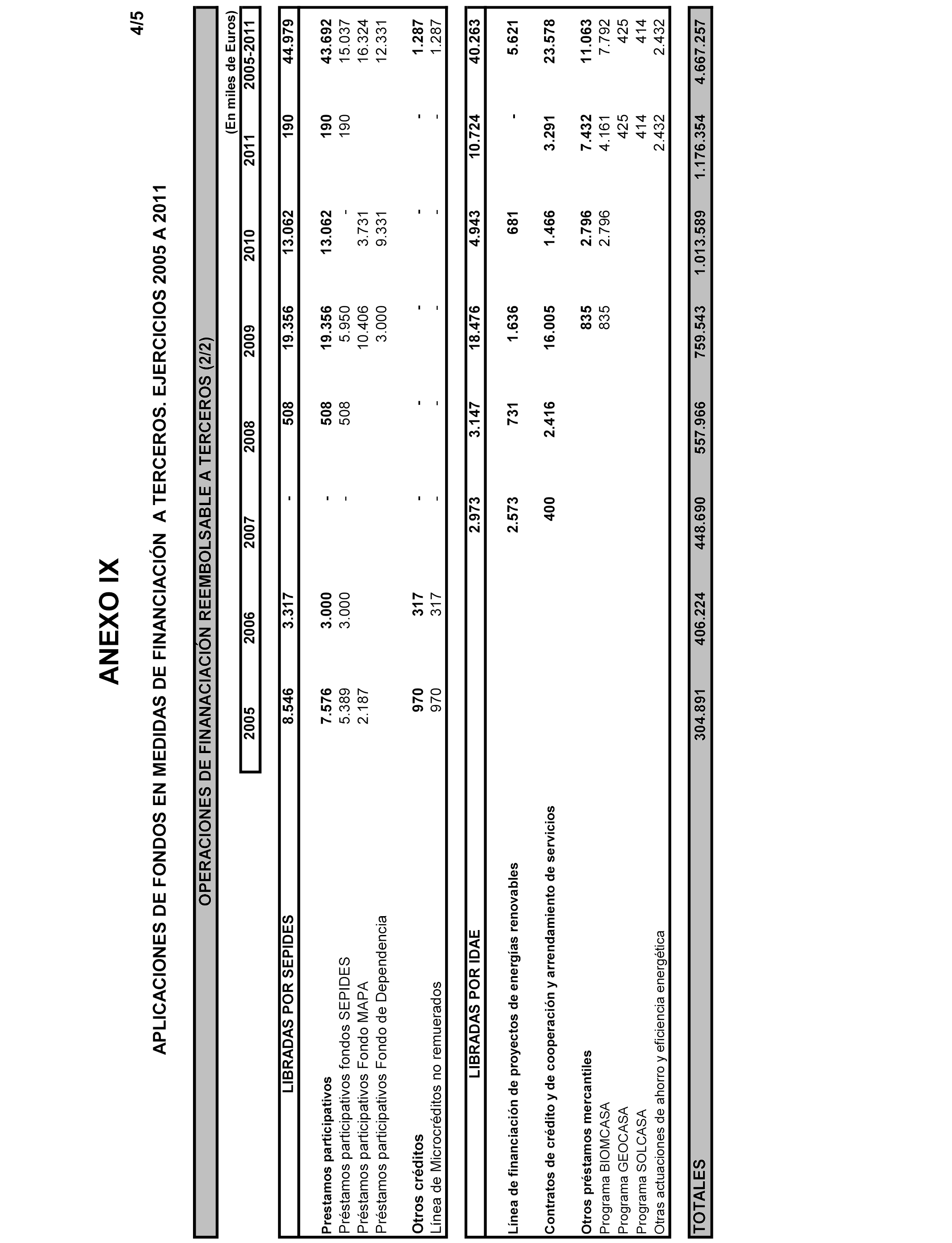 4/5

ANEXO IX

APLICACIONES DE FONDOS EN MEDIDAS DE FINANCIACIÓN A TERCEROS. EJERCICIOS 2005 A 2011

OPERACIONES DE FINANACIACIÓN REEMBOLSABLE A TERCEROS (2/2)

(En miles de Euros)

| | 2005 | 2006 | 2007 | 2008 | 2009 | 2010 | 2011 | 2005-2011 |
|---|---|---|---|---|---|---|---|---|
| LIBRADAS POR SEPIDES | 8.546 | 3.317 | - | 508 | 19.356 | 13.062 | 190 | 44.979 |
| Prestamos participativos | 7.576 | 3.000 | - | 508 | 19.356 | 13.062 | 190 | 43.692 |
| Préstamos participativos fondos SEPIDES | 5.389 | 3.000 | - | 508 | 5.950 | - | 190 | 15.037 |
| Préstamos participativos Fondo MAPA | 2.187 | | | | 10.406 | 3.731 | | 16.324 |
| Préstamos participativos Fondo de Dependencia | | | | | 3.000 | 9.331 | | 12.331 |
| Otros créditos | 970 | 317 | - | - | - | - | - | 1.287 |
| Línea de Microcréditos no remuerados | 970 | 317 | - | - | - | - | - | 1.287 |
| LIBRADAS POR IDAE | | | 2.973 | 3.147 | 18.476 | 4.943 | 10.724 | 40.263 |
| Línea de financiación de proyectos de energías renovables | | | 2.573 | 731 | 1.636 | 681 | - | 5.621 |
| Contratos de crédito y de cooperación y arrendamiento de servicios | | | 400 | 2.416 | 16.005 | 1.466 | 3.291 | 23.578 |
| Otros préstamos mercantiles | | | | | 835 | 2.796 | 7.432 | 11.063 |
| Programa BIOMCASA | | | | | 835 | 2.796 | 4.161 | 7.792 |
| Programa GEOCASA | | | | | | | 425 | 425 |
| Programa SOLCASA | | | | | | | 414 | 414 |
| Otras actuaciones de ahorro y eficiencia energética | | | | | | | 2.432 | 2.432 |
| TOTALES | 304.891 | 406.224 | 448.690 | 557.966 | 759.543 | 1.013.589 | 1.176.354 | 4.667.257 |